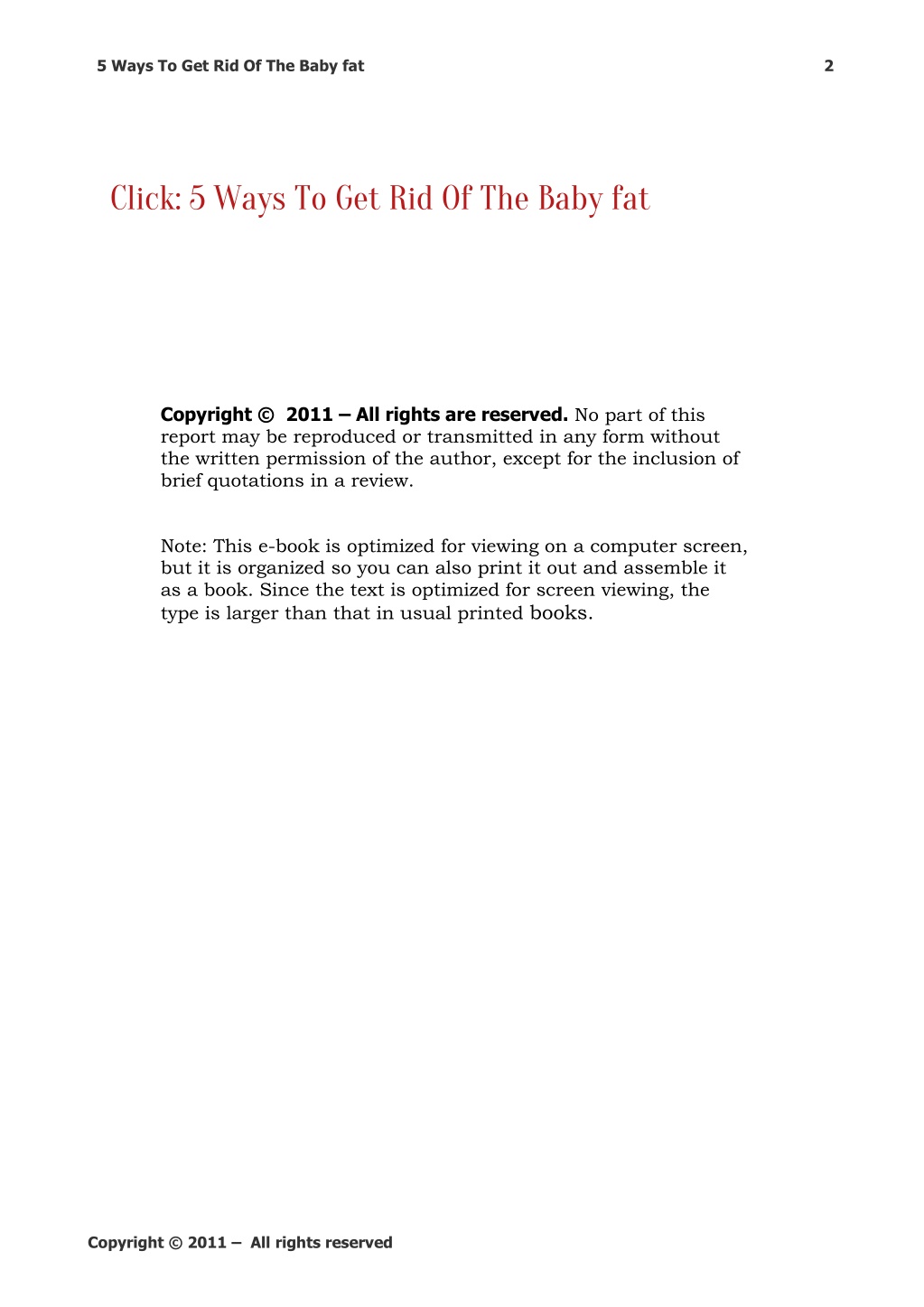 5 Ways To Get Rid Of The Baby fat 2

Click: 5 Ways To Get Rid Of The Baby fat

**Copyright © 2011 – All rights are reserved.** No part of this report may be reproduced or transmitted in any form without the written permission of the author, except for the inclusion of brief quotations in a review.

Note: This e-book is optimized for viewing on a computer screen, but it is organized so you can also print it out and assemble it as a book. Since the text is optimized for screen viewing, the type is larger than that in usual printed books.

Copyright © 2011 – All rights reserved